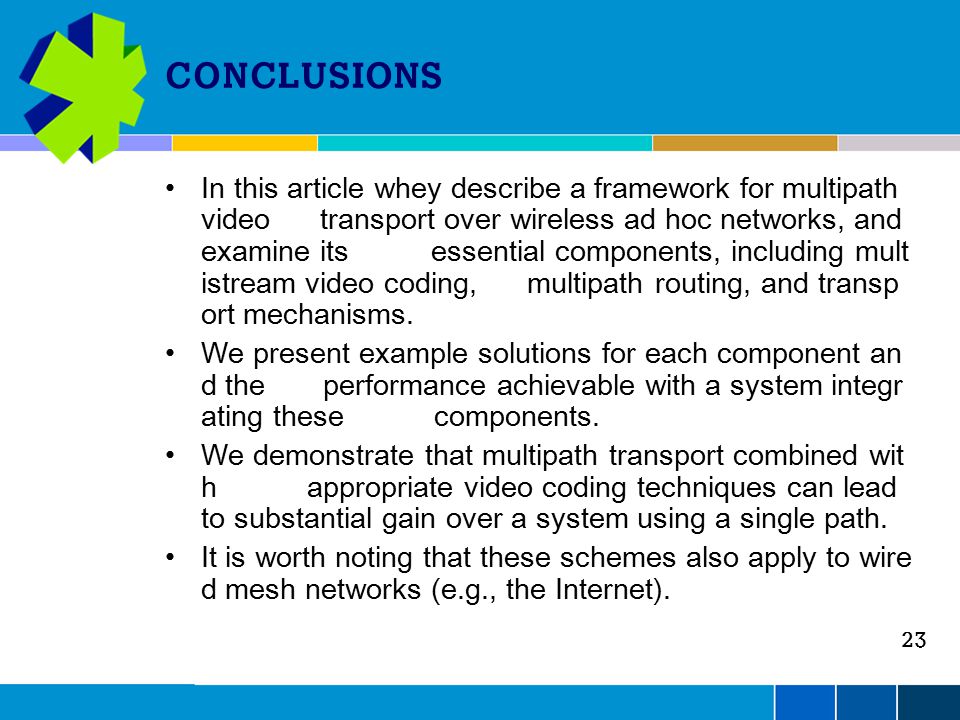 CONCLUSIONS

• In this article whey describe a framework for multipath video transport over wireless ad hoc networks, and examine its essential components, including mult istream video coding, multipath routing, and transp ort mechanisms.

• We present example solutions for each component an d the performance achievable with a system integr ating these components.

• We demonstrate that multipath transport combined wit h appropriate video coding techniques can lead to substantial gain over a system using a single path.

• It is worth noting that these schemes also apply to wire d mesh networks (e.g., the Internet).

23